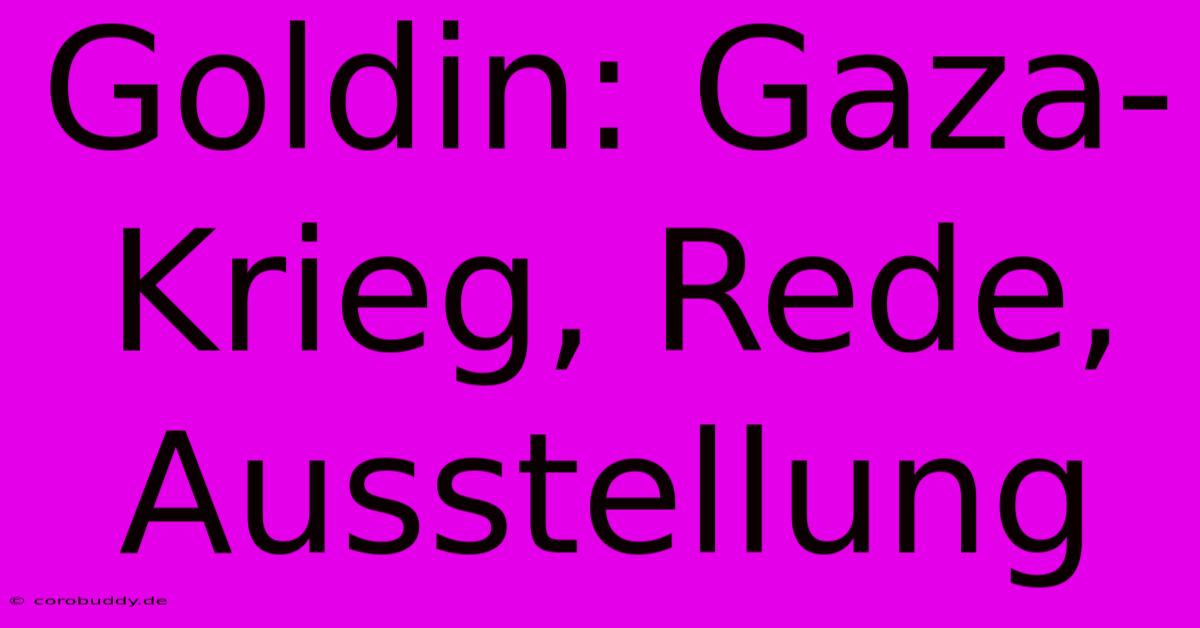 Goldin: Gaza-Krieg, Rede, Ausstellung

© corobuddy.de